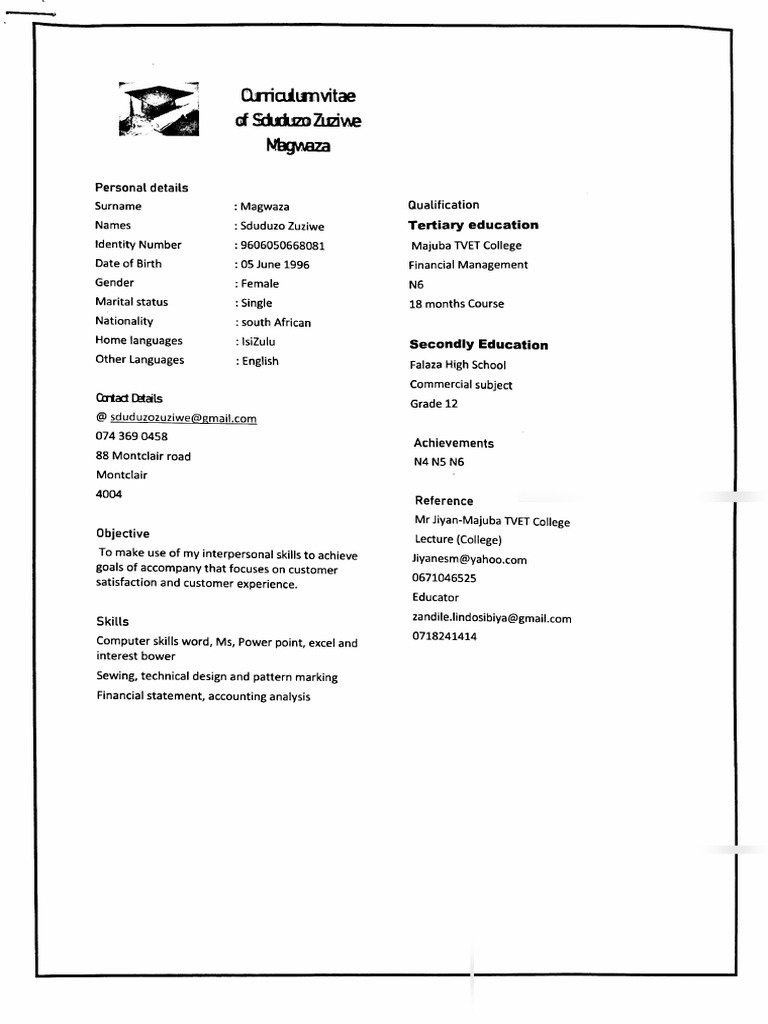 Curriculum vitae
of Sduduzo Zuziwe
Magwaza

Personal details
Surname : Magwaza
Names : Sduduzo Zuziwe
Identity Number : 9606050668081
Date of Birth : 05 June 1996
Gender : Female
Marital status : Single
Nationality : south African
Home languages : IsiZulu
Other Languages : English

Contact Details
@ sduduzozuziwe@gmail.com
074 369 0458
88 Montclair road
Montclair
4004

Objective
To make use of my interpersonal skills to achieve goals of accompany that focuses on customer satisfaction and customer experience.

Skills
Computer skills word, Ms, Power point, excel and interest bower
Sewing, technical design and pattern marking
Financial statement, accounting analysis

Qualification
Tertiary education
Majuba TVET College
Financial Management
N6
18 months Course

Secondly Education
Falaza High School
Commercial subject
Grade 12

Achievements
N4 N5 N6

Reference
Mr Jiyan-Majuba TVET College
Lecture (College)
Jiyanesm@yahoo.com
0671046525
Educator
zandile.lindosibiya@gmail.com
0718241414